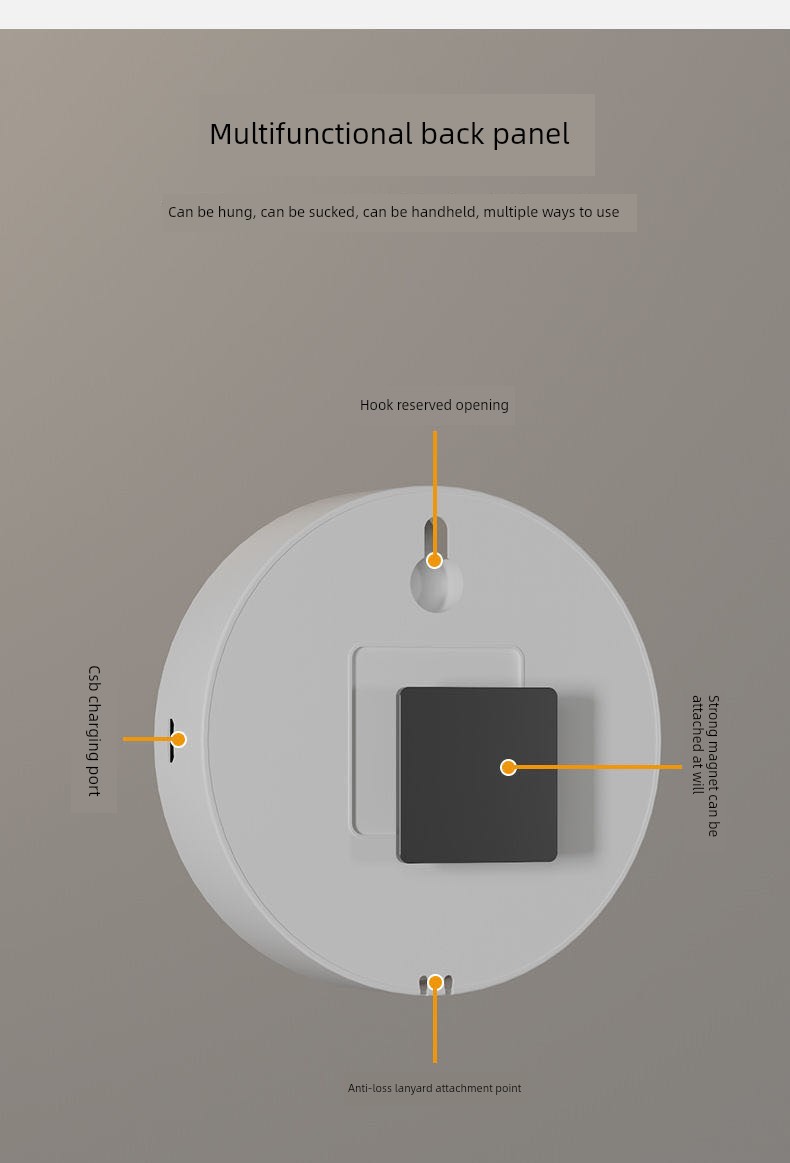 Multifunctional back panel

Can be hung, can be sucked, can be handheld, multiple ways to use

Hook reserved opening

Csb charging port

Strong magnet can be attached at will

Anti-loss lanyard attachment point